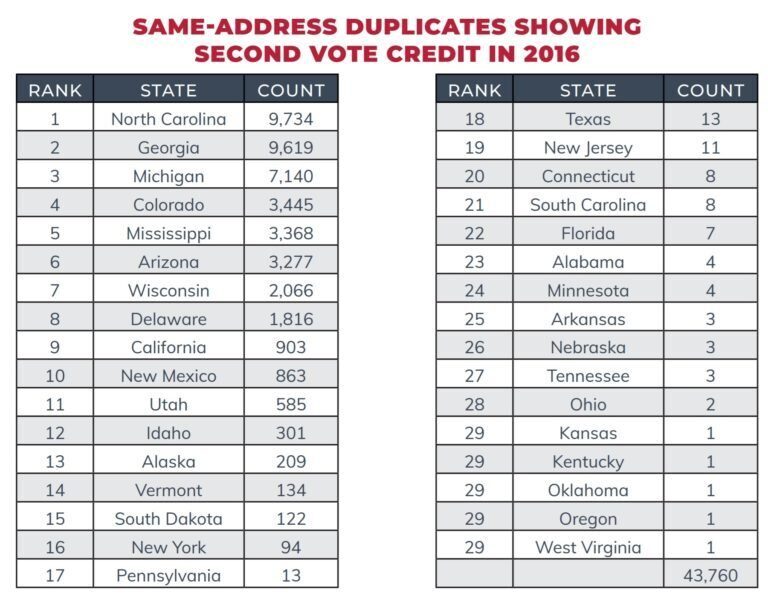 SAME-ADDRESS DUPLICATES SHOWING SECOND VOTE CREDIT IN 2016

| RANK | STATE | COUNT |
|---|---|---|
| 1 | North Carolina | 9,734 |
| 2 | Georgia | 9,619 |
| 3 | Michigan | 7,140 |
| 4 | Colorado | 3,445 |
| 5 | Mississippi | 3,368 |
| 6 | Arizona | 3,277 |
| 7 | Wisconsin | 2,066 |
| 8 | Delaware | 1,816 |
| 9 | California | 903 |
| 10 | New Mexico | 863 |
| 11 | Utah | 585 |
| 12 | Idaho | 301 |
| 13 | Alaska | 209 |
| 14 | Vermont | 134 |
| 15 | South Dakota | 122 |
| 16 | New York | 94 |
| 17 | Pennsylvania | 13 |

| RANK | STATE | COUNT |
|---|---|---|
| 18 | Texas | 13 |
| 19 | New Jersey | 11 |
| 20 | Connecticut | 8 |
| 21 | South Carolina | 8 |
| 22 | Florida | 7 |
| 23 | Alabama | 4 |
| 24 | Minnesota | 4 |
| 25 | Arkansas | 3 |
| 26 | Nebraska | 3 |
| 27 | Tennessee | 3 |
| 28 | Ohio | 2 |
| 29 | Kansas | 1 |
| 29 | Kentucky | 1 |
| 29 | Oklahoma | 1 |
| 29 | Oregon | 1 |
| 29 | West Virginia | 1 |
| | | 43,760 |